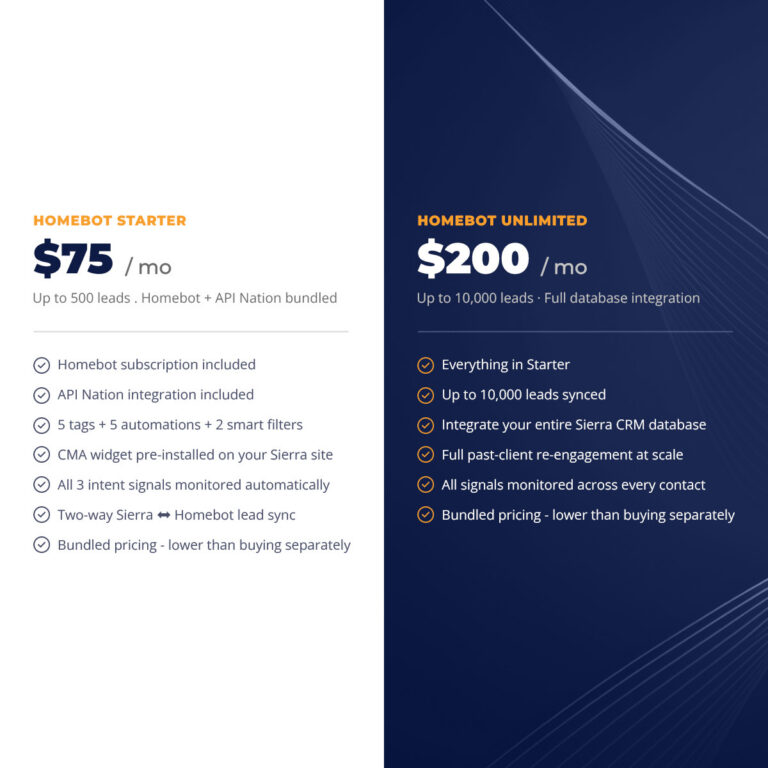 HOMEBOT STARTER
$75 / mo
Up to 500 leads . Homebot + API Nation bundled

Homebot subscription included
API Nation integration included
5 tags + 5 automations + 2 smart filters
CMA widget pre-installed on your Sierra site
All 3 intent signals monitored automatically
Two-way Sierra ⬌ Homebot lead sync
Bundled pricing - lower than buying separately

HOMEBOT UNLIMITED
$200 / mo
Up to 10,000 leads · Full database integration

Everything in Starter
Up to 10,000 leads synced
Integrate your entire Sierra CRM database
Full past-client re-engagement at scale
All signals monitored across every contact
Bundled pricing - lower than buying separately